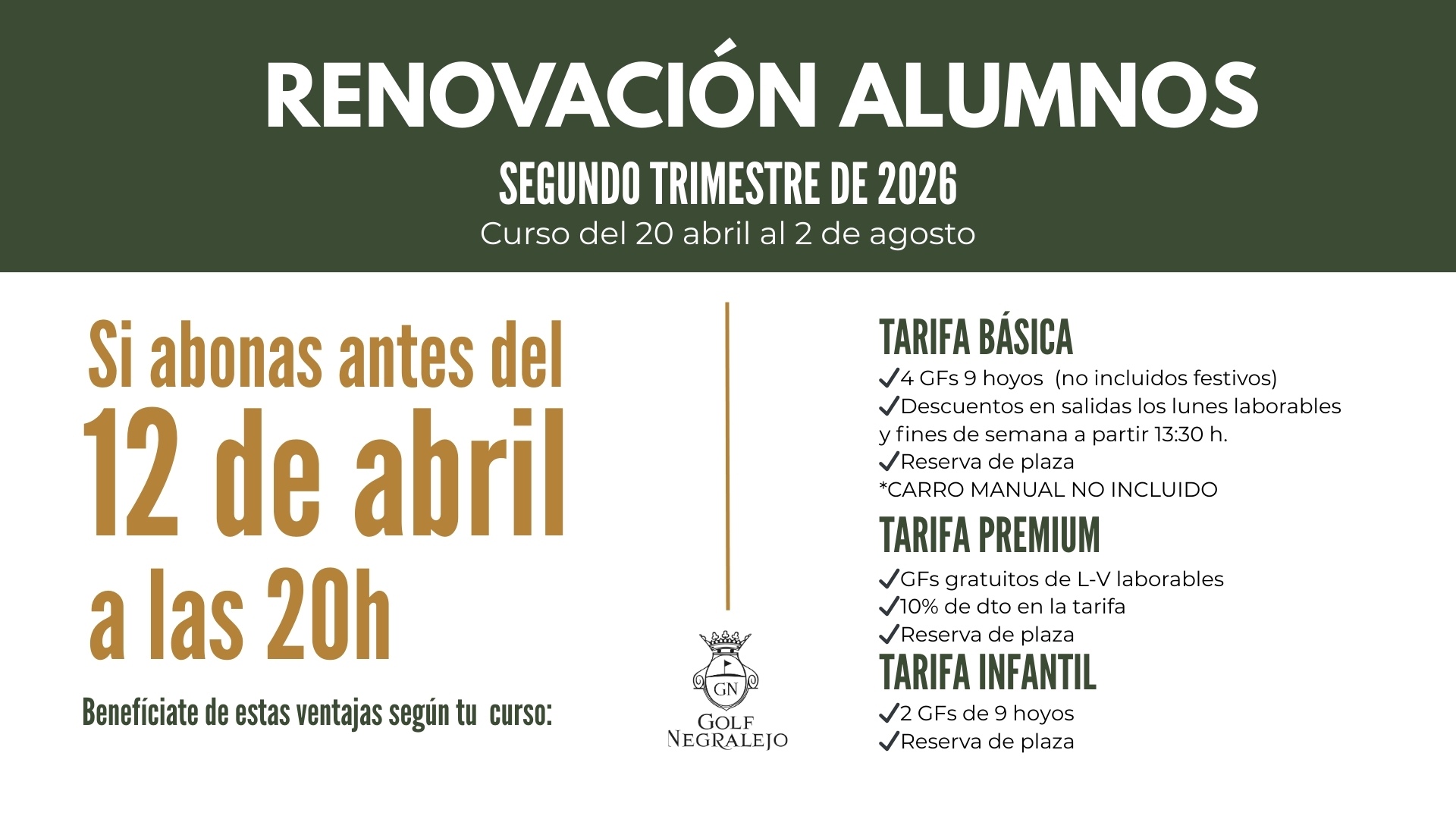 RENOVACIÓN ALUMNOS

SEGUNDO TRIMESTRE DE 2026

Curso del 20 abril al 2 de agosto

Si abonas antes del
12 de abril
a las 20h

Benefíciate de estas ventajas según tu curso:

GN
GOLF
NEGRALEJO

TARIFA BÁSICA

✓4 GFs 9 hoyos (no incluidos festivos)
✓Descuentos en salidas los lunes laborables y fines de semana a partir 13:30 h.
✓Reserva de plaza
*CARRO MANUAL NO INCLUIDO

TARIFA PREMIUM

✓GFs gratuitos de L-V laborables
✓10% de dto en la tarifa
✓Reserva de plaza

TARIFA INFANTIL

✓2 GFs de 9 hoyos
✓Reserva de plaza